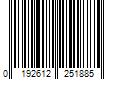 0 192612 251885